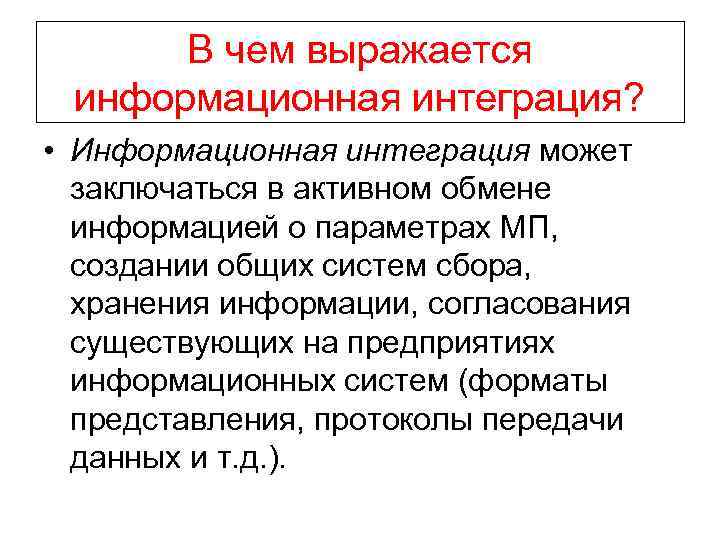 В чем выражается информационная интеграция?

• Информационная интеграция может заключаться в активном обмене информацией о параметрах МП, создании общих систем сбора, хранения информации, согласования существующих на предприятиях информационных систем (форматы представления, протоколы передачи данных и т.д.).